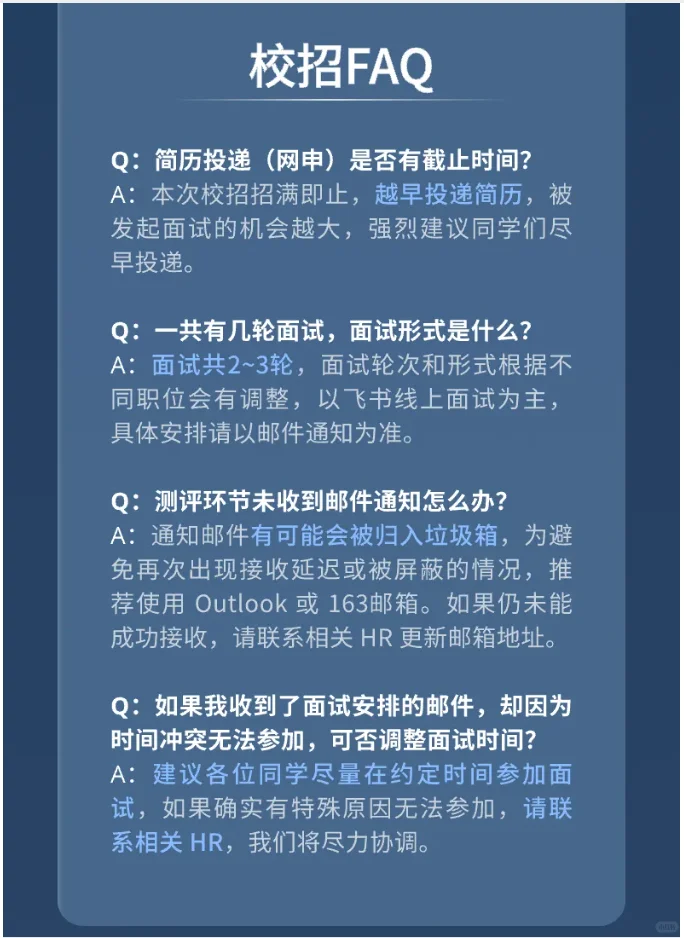 校招FAQ

Q：简历投递（网申）是否有截止时间？
A：本次校招招满即止，越早投递简历，被发起面试的机会越大，强烈建议同学们尽早投递。

Q：一共有几轮面试，面试形式是什么？
A：面试共2~3轮，面试轮次和形式根据不同职位会有调整，以飞书线上面试为主，具体安排请以邮件通知为准。

Q：测评环节未收到邮件通知怎么办？
A：通知邮件有可能会被归入垃圾箱，为避免再次出现接收延迟或被屏蔽的情况，推荐使用 Outlook 或 163邮箱。如果仍未能成功接收，请联系相关 HR 更新邮箱地址。

Q：如果我收到了面试安排的邮件，却因为时间冲突无法参加，可否调整面试时间？
A：建议各位同学尽量在约定时间参加面试，如果确实有特殊原因无法参加，请联系相关 HR，我们将尽力协调。